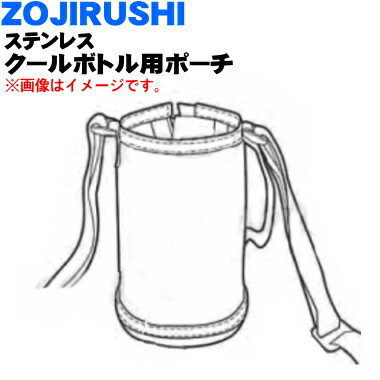 ZOJIRUSHI
ステンレス
クールボトル用ポーチ
※画像はイメージです。